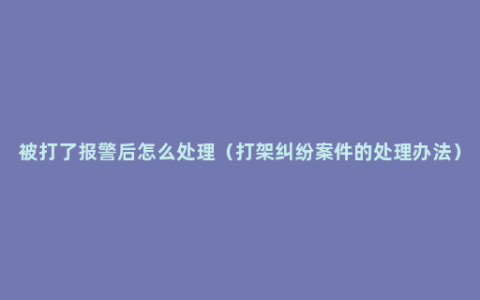 被打了报警后怎么处理（打架纠纷案件的处理办法）